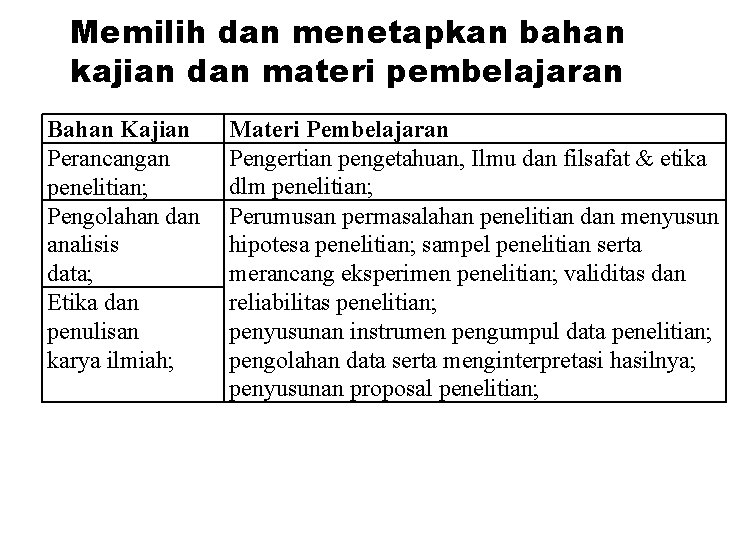 Memilih dan menetapkan bahan kajian dan materi pembelajaran

| Bahan Kajian | Materi Pembelajaran |
|---|---|
| Perancangan penelitian; | Pengertian pengetahuan, Ilmu dan filsafat & etika dlm penelitian; |
| Pengolahan dan analisis data; | Perumusan permasalahan penelitian dan menyusun hipotesa penelitian; sampel penelitian serta merancang eksperimen penelitian; validitas dan reliabilitas penelitian; penyusunan instrumen pengumpul data penelitian; pengolahan data serta menginterpretasi hasilnya; penyusunan proposal penelitian; |
| Etika dan penulisan karya ilmiah; | |